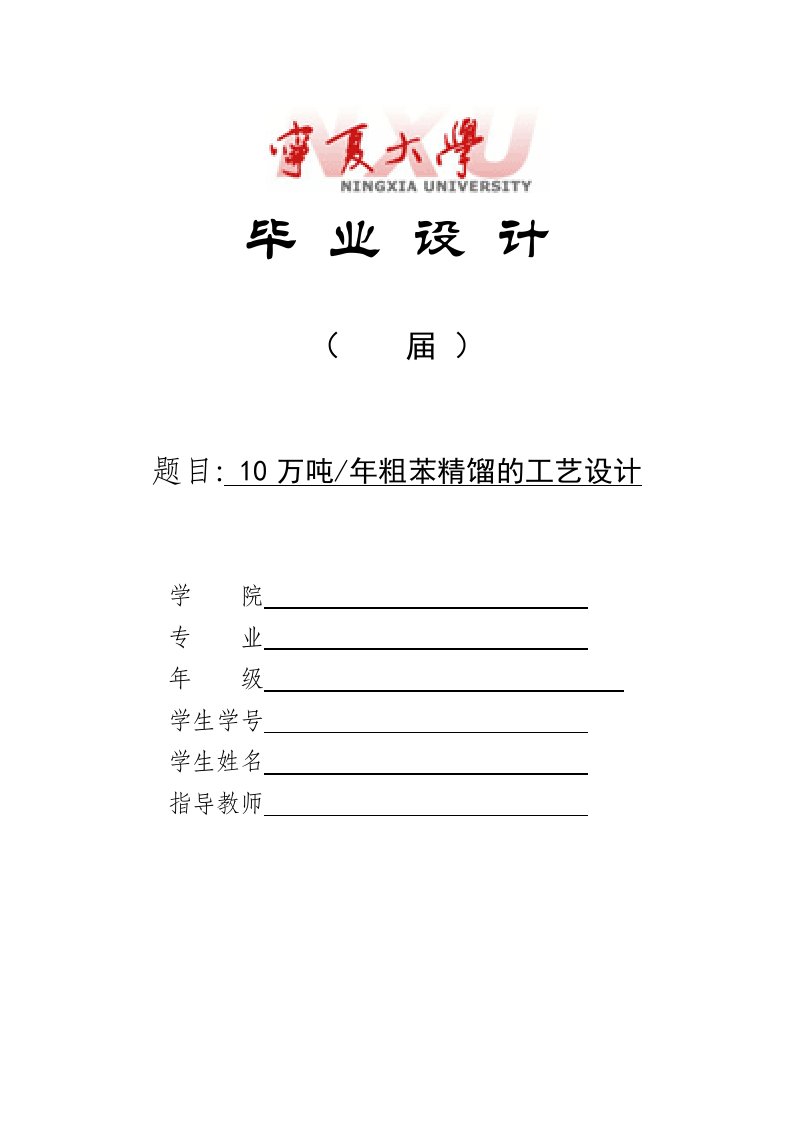 寧夏大學 NXU
NINGXIA UNIVERSITY

毕 业 设 计

（ 届 ）

题目: 10 万吨/年粗苯精馏的工艺设计

学 院
专 业
年 级
学生学号
学生姓名
指导教师